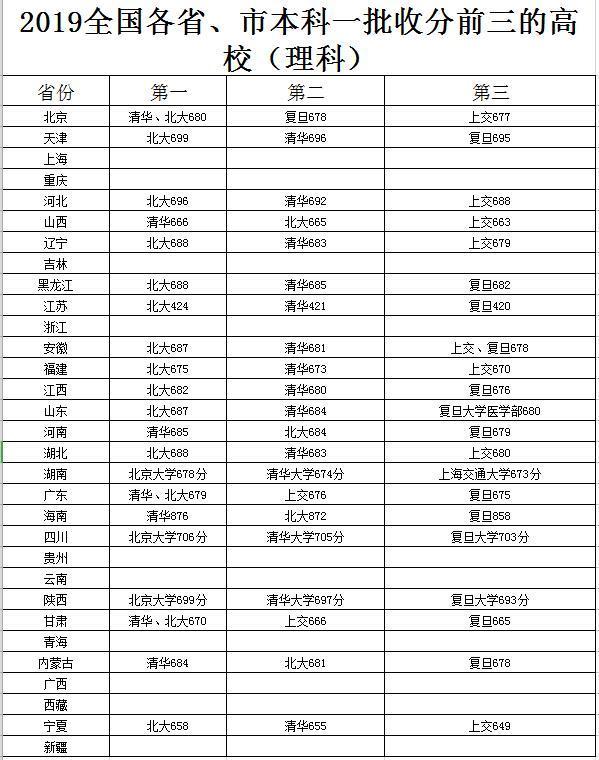 2019全国各省、市本科一批收分前三的高校（理科）

| 省份 | 第一 | 第二 | 第三 |
|---|---|---|---|
| 北京 | 清华、北大680 | 复旦678 | 上交677 |
| 天津 | 北大699 | 清华696 | 复旦695 |
| 上海 | | | |
| 重庆 | | | |
| 河北 | 北大696 | 清华692 | 上交688 |
| 山西 | 清华666 | 北大665 | 上交663 |
| 辽宁 | 北大688 | 清华683 | 上交679 |
| 吉林 | | | |
| 黑龙江 | 北大688 | 清华685 | 复旦682 |
| 江苏 | 北大424 | 清华421 | 复旦420 |
| 浙江 | | | |
| 安徽 | 北大687 | 清华681 | 上交、复旦678 |
| 福建 | 北大675 | 清华673 | 上交670 |
| 江西 | 北大682 | 清华680 | 复旦676 |
| 山东 | 北大687 | 清华684 | 复旦大学医学部680 |
| 河南 | 清华685 | 北大684 | 复旦679 |
| 湖北 | 北大688 | 清华683 | 上交680 |
| 湖南 | 北京大学678分 | 清华大学674分 | 上海交通大学673分 |
| 广东 | 清华、北大679 | 上交676 | 复旦675 |
| 海南 | 清华876 | 北大872 | 复旦858 |
| 四川 | 北京大学706分 | 清华大学705分 | 复旦大学703分 |
| 贵州 | | | |
| 云南 | | | |
| 陕西 | 北京大学699分 | 清华大学697分 | 复旦大学693分 |
| 甘肃 | 清华、北大670 | 上交666 | 复旦665 |
| 青海 | | | |
| 内蒙古 | 清华684 | 北大681 | 复旦678 |
| 广西 | | | |
| 西藏 | | | |
| 宁夏 | 北大658 | 清华655 | 上交649 |
| 新疆 | | | |